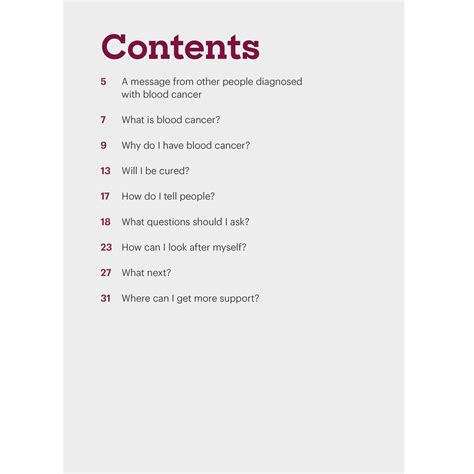 Contents

5 A message from other people diagnosed with blood cancer

7 What is blood cancer?

9 Why do I have blood cancer?

13 Will I be cured?

17 How do I tell people?

18 What questions should I ask?

23 How can I look after myself?

27 What next?

31 Where can I get more support?